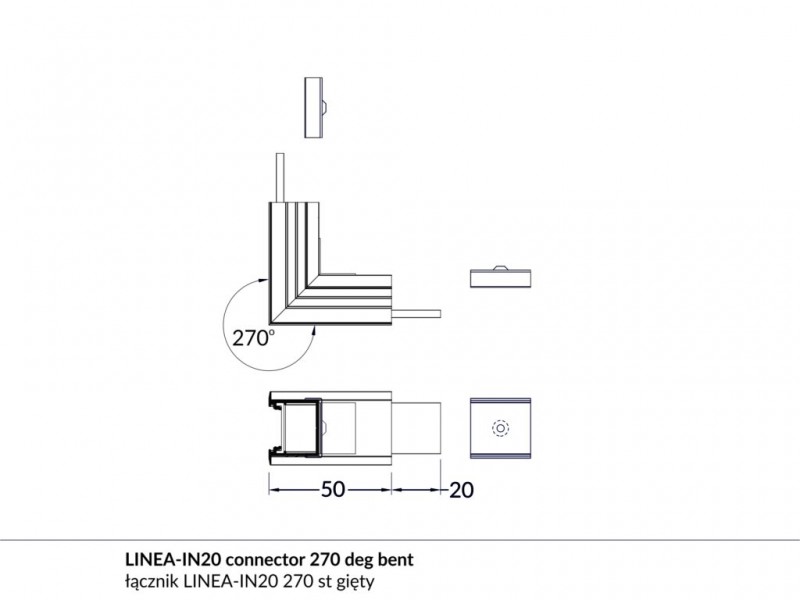 270°

50

20

LINEA-IN20 connector 270 deg bent
łącznik LINEA-IN20 270 st gięty